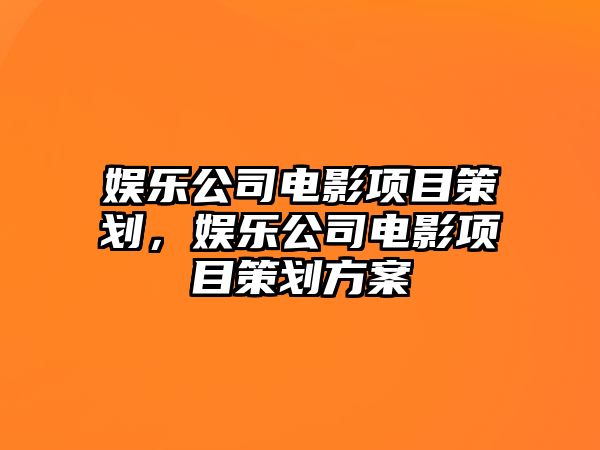 娱乐公司电影项目策划，娱乐公司电影项目策划方案